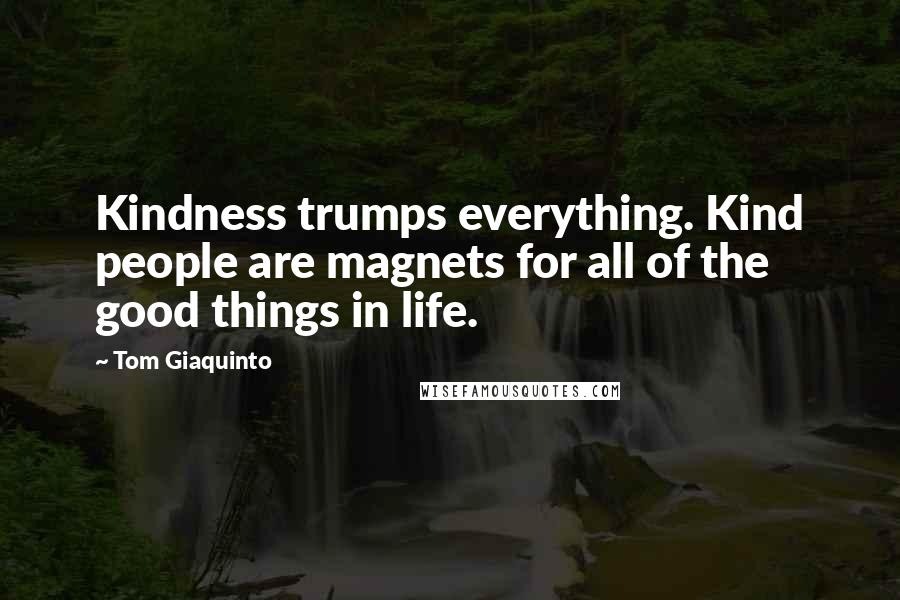 Kindness trumps everything. Kind people are magnets for all of the good things in life.

~ Tom Giaquinto

WISEFAMOUSQUOTES.COM